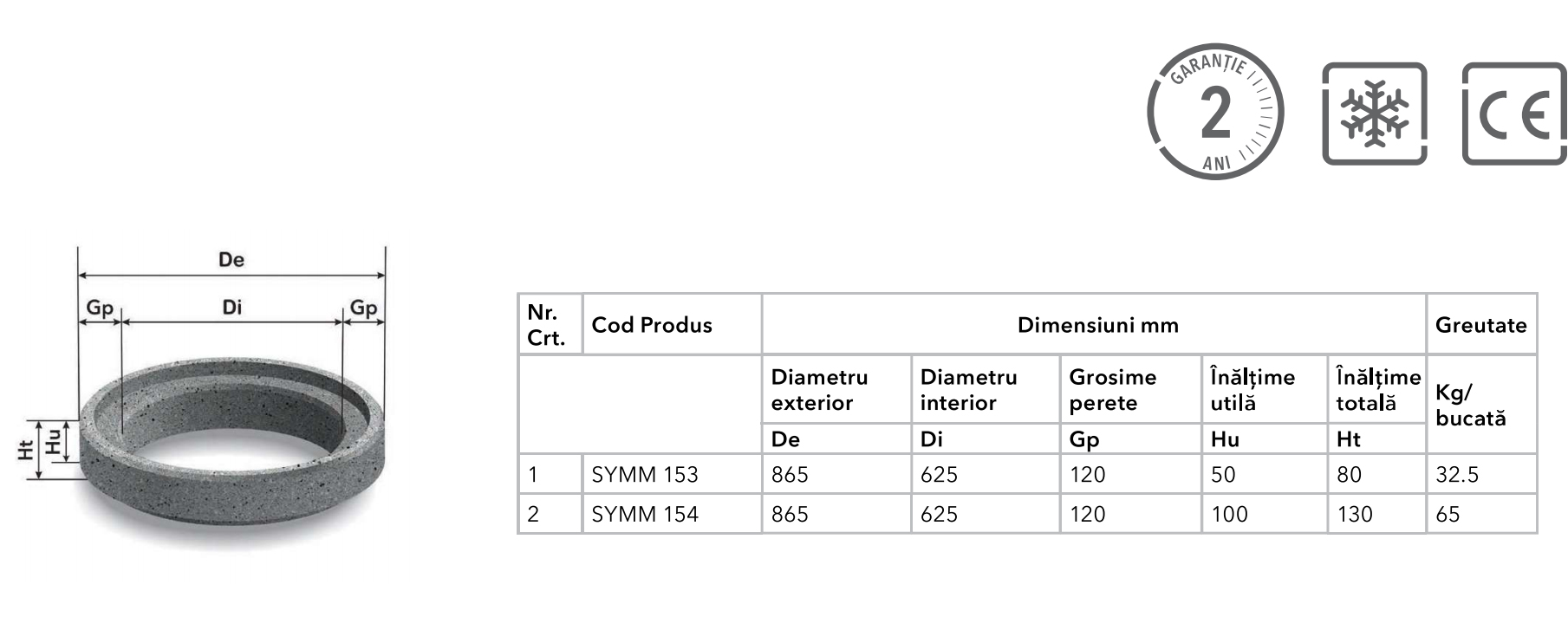 GARANȚIE 2 ANI

CE

De
Gp Di Gp
Ht Hu

| Nr. Crt. | Cod Produs | Dimensiuni mm | | | | | Greutate |
|---|---|---|---|---|---|---|---|
| | | Diametru exterior | Diametru interior | Grosime perete | Înălțime utilă | Înălțime totală | Kg/ bucată |
| | | De | Di | Gp | Hu | Ht | |
| 1 | SYMM 153 | 865 | 625 | 120 | 50 | 80 | 32.5 |
| 2 | SYMM 154 | 865 | 625 | 120 | 100 | 130 | 65 |